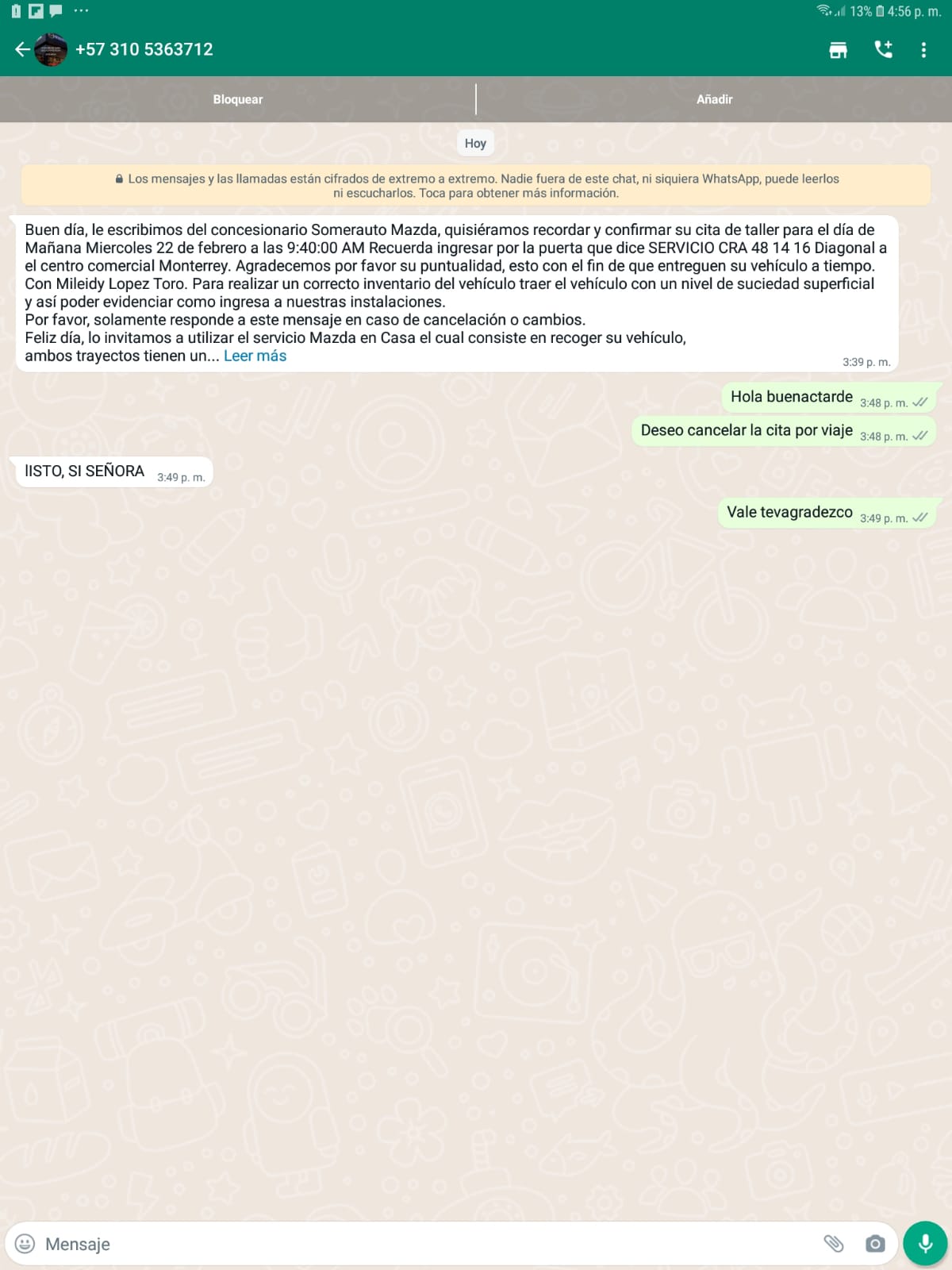 13% 4:56 p. m.

+57 310 5363712

Bloquear

Añadir

Hoy

Los mensajes y las llamadas están cifrados de extremo a extremo. Nadie fuera de este chat, ni siquiera WhatsApp, puede leerlos ni escucharlos. Toca para obtener más información.

Buen día, le escribimos del concesionario Somerauto Mazda, quisiéramos recordar y confirmar su cita de taller para el día de Mañana Miercoles 22 de febrero a las 9:40:00 AM Recuerda ingresar por la puerta que dice SERVICIO CRA 48 14 16 Diagonal a el centro comercial Monterrey. Agradecemos por favor su puntualidad, esto con el fin de que entreguen su vehículo a tiempo. Con Mileidy Lopez Toro. Para realizar un correcto inventario del vehículo traer el vehículo con un nivel de suciedad superficial y así poder evidenciar como ingresa a nuestras instalaciones.
Por favor, solamente responde a este mensaje en caso de cancelación o cambios.
Feliz día, lo invitamos a utilizar el servicio Mazda en Casa el cual consiste en recoger su vehículo, ambos trayectos tienen un... Leer más
3:39 p. m.

Hola buenactarde 3:48 p. m.

Deseo cancelar la cita por viaje 3:48 p. m.

lISTO, SI SEÑORA 3:49 p. m.

Vale tevagradezco 3:49 p. m.

Mensaje